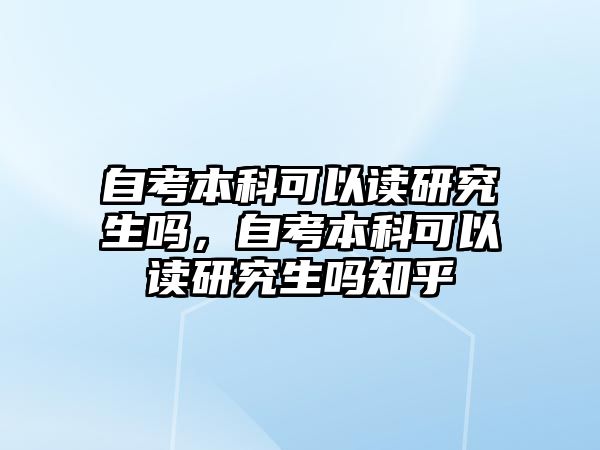 自考本科可以读研究生吗，自考本科可以读研究生吗知乎